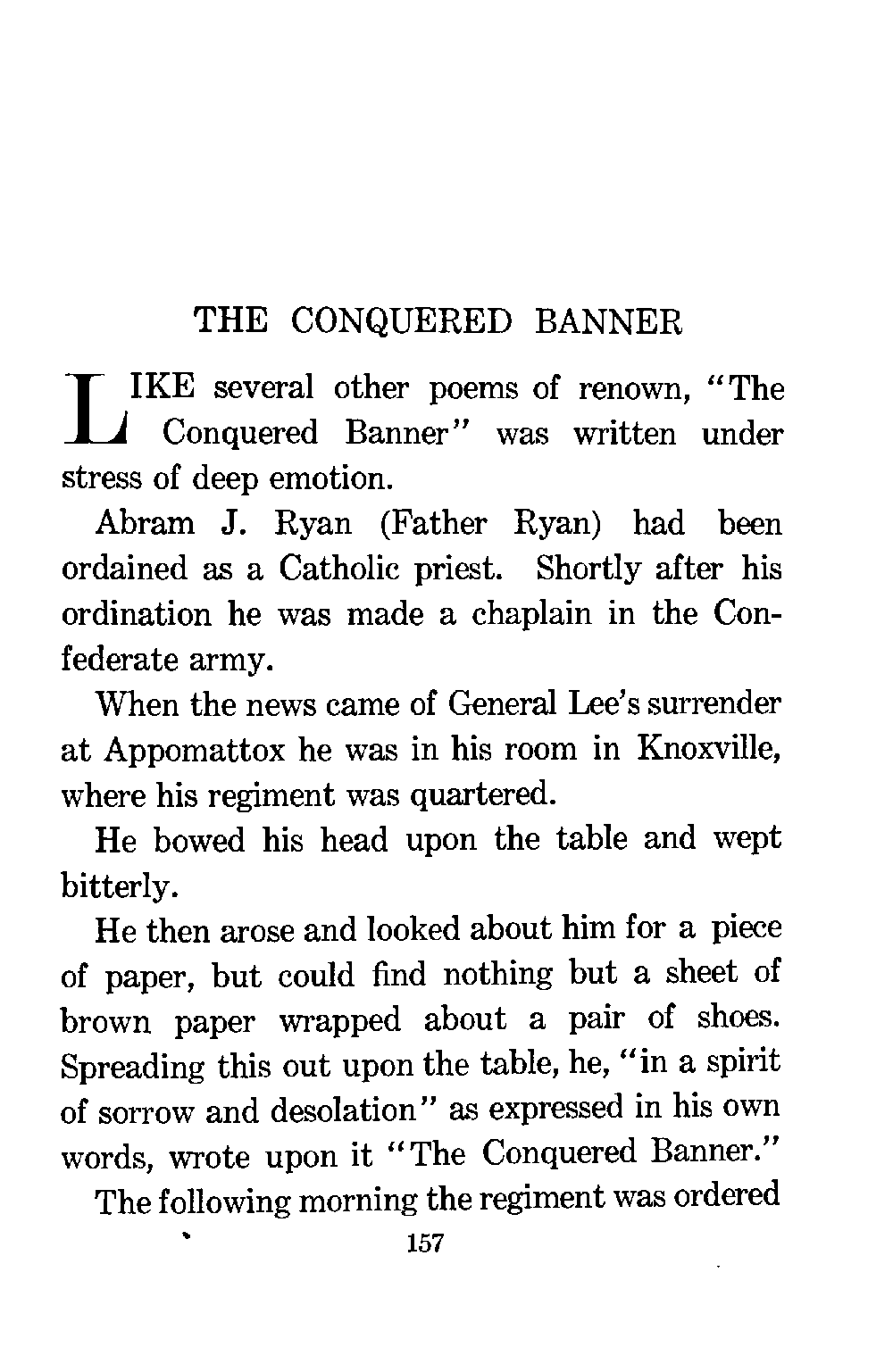 THE CONQUERED BANNER

LIKE several other poems of renown, "The Conquered Banner" was written under stress of deep emotion.

Abram J. Ryan (Father Ryan) had been ordained as a Catholic priest. Shortly after his ordination he was made a chaplain in the Confederate army.

When the news came of General Lee's surrender at Appomattox he was in his room in Knoxville, where his regiment was quartered.

He bowed his head upon the table and wept bitterly.

He then arose and looked about him for a piece of paper, but could find nothing but a sheet of brown paper wrapped about a pair of shoes. Spreading this out upon the table, he, "in a spirit of sorrow and desolation" as expressed in his own words, wrote upon it "The Conquered Banner."

The following morning the regiment was ordered

157